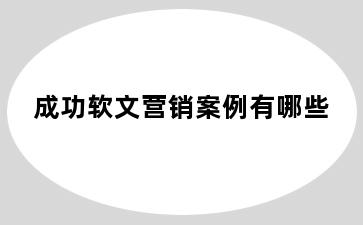 成功软文营销案例有哪些